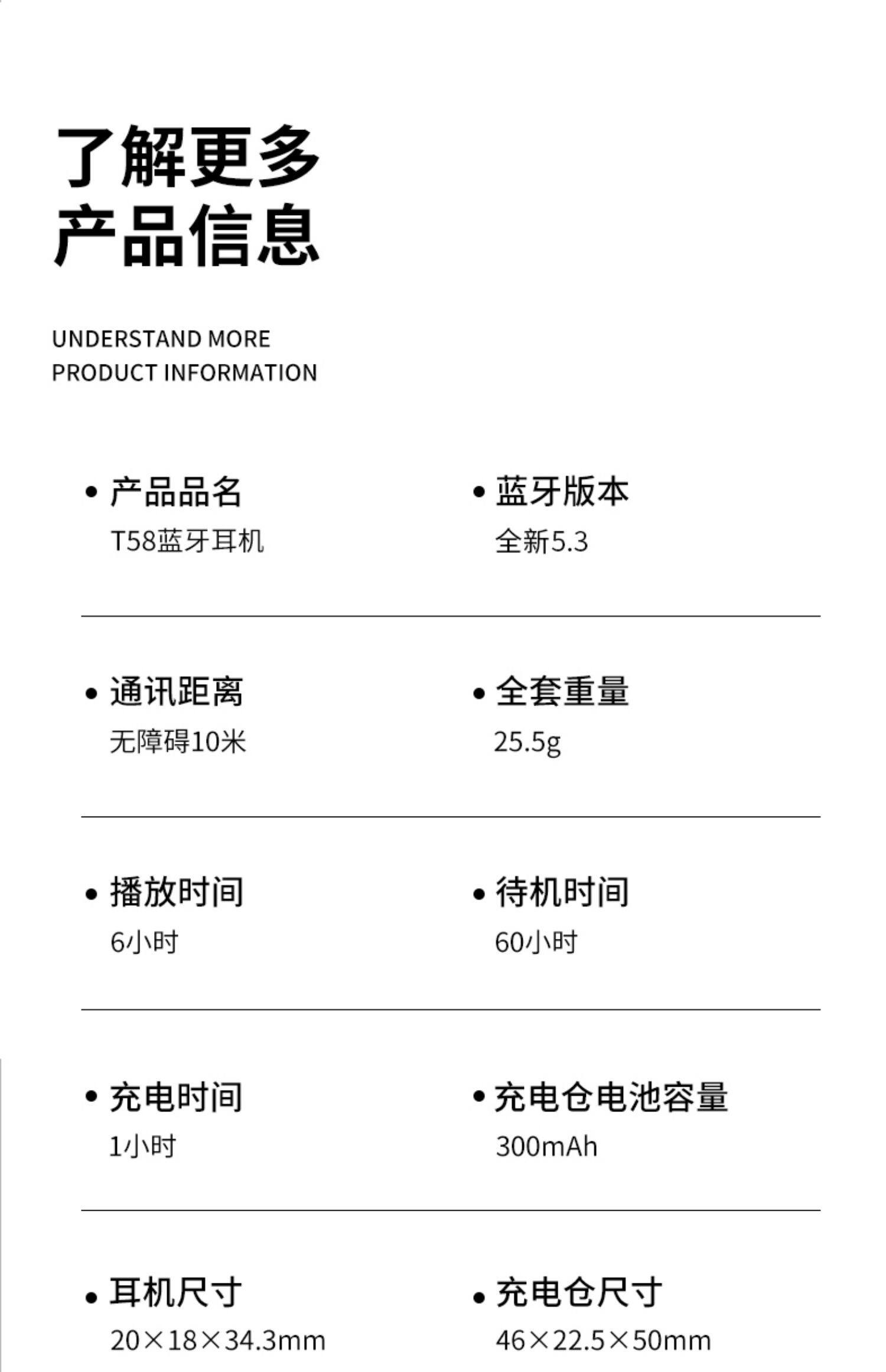 了解更多
产品信息

UNDERSTAND MORE
PRODUCT INFORMATION

• 产品品名
T58蓝牙耳机

• 蓝牙版本
全新5.3

• 通讯距离
无障碍10米

• 全套重量
25.5g

• 播放时间
6小时

• 待机时间
60小时

• 充电时间
1小时

• 充电仓电池容量
300mAh

• 耳机尺寸
20×18×34.3mm

• 充电仓尺寸
46×22.5×50mm